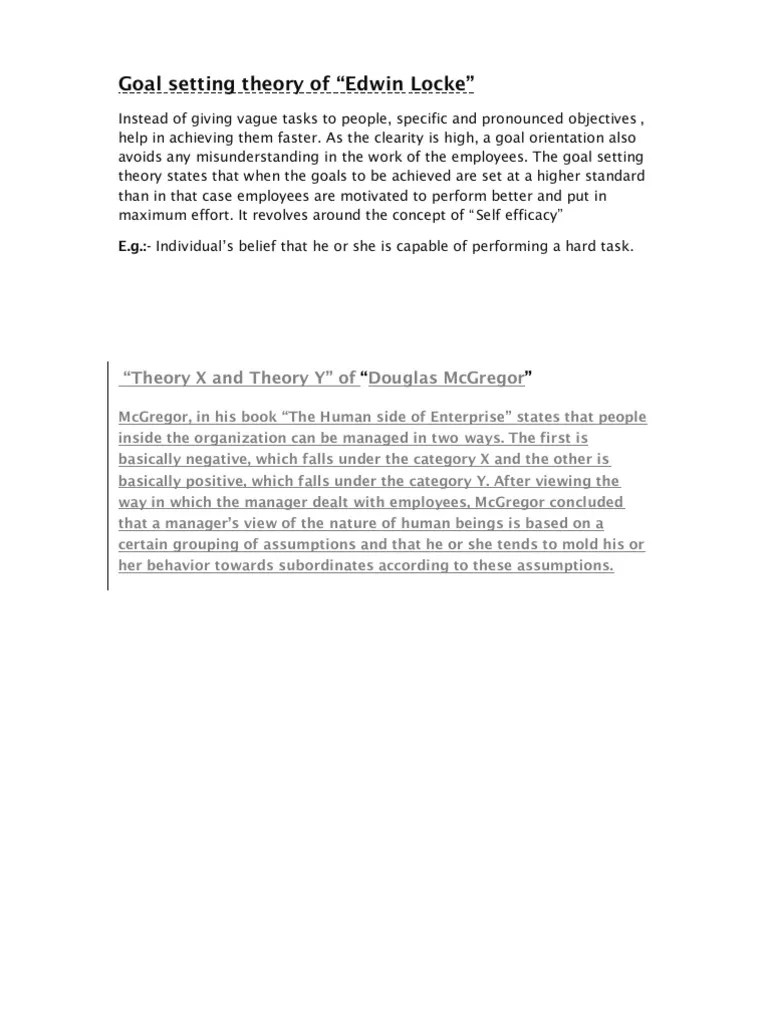 Goal setting theory of “Edwin Locke”

Instead of giving vague tasks to people, specific and pronounced objectives , help in achieving them faster. As the clearity is high, a goal orientation also avoids any misunderstanding in the work of the employees. The goal setting theory states that when the goals to be achieved are set at a higher standard than in that case employees are motivated to perform better and put in maximum effort. It revolves around the concept of “Self efficacy”

E.g.:- Individual’s belief that he or she is capable of performing a hard task.

“Theory X and Theory Y” of “Douglas McGregor”

McGregor, in his book “The Human side of Enterprise” states that people inside the organization can be managed in two ways. The first is basically negative, which falls under the category X and the other is basically positive, which falls under the category Y. After viewing the way in which the manager dealt with employees, McGregor concluded that a manager’s view of the nature of human beings is based on a certain grouping of assumptions and that he or she tends to mold his or her behavior towards subordinates according to these assumptions.